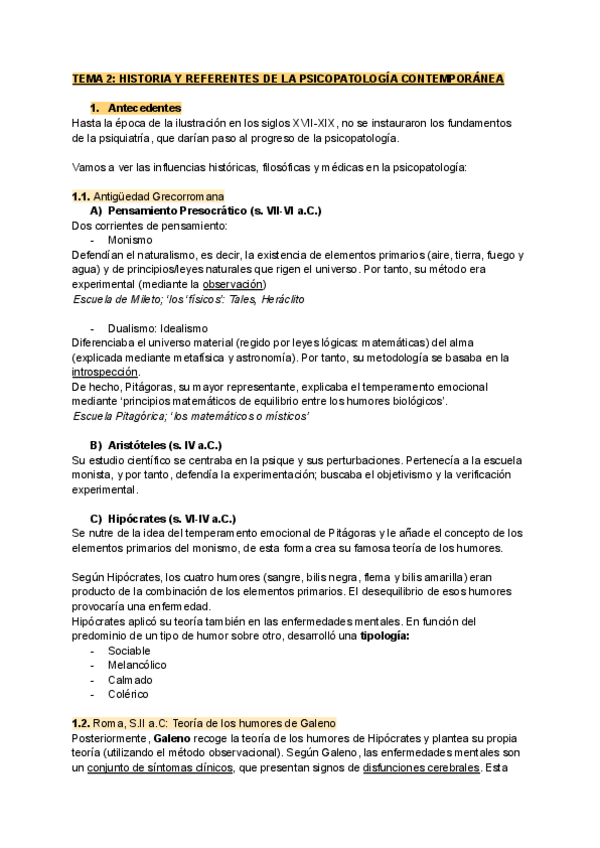 TEMA 2: HISTORIA Y REFERENTES DE LA PSICOPATOLOGÍA CONTEMPORÁNEA

1. Antecedentes
Hasta la época de la ilustración en los siglos XVII-XIX, no se instauraron los fundamentos de la psiquiatría, que darían paso al progreso de la psicopatología.

Vamos a ver las influencias históricas, filosóficas y médicas en la psicopatología:

1.1. Antigüedad Grecorromana
A) Pensamiento Presocrático (s. VII-VI a.C.)
Dos corrientes de pensamiento:
- Monismo
Defendían el naturalismo, es decir, la existencia de elementos primarios (aire, tierra, fuego y agua) y de principios/leyes naturales que rigen el universo. Por tanto, su método era experimental (mediante la observación)
Escuela de Mileto; 'los 'físicos': Tales, Heráclito

- Dualismo: Idealismo
Diferenciaba el universo material (regido por leyes lógicas: matemáticas) del alma (explicada mediante metafísica y astronomía). Por tanto, su metodología se basaba en la introspección.
De hecho, Pitágoras, su mayor representante, explicaba el temperamento emocional mediante 'principios matemáticos de equilibrio entre los humores biológicos'.
Escuela Pitagórica; 'los matemáticos o místicos'

B) Aristóteles (s. IV a.C.)
Su estudio científico se centraba en la psique y sus perturbaciones. Pertenecía a la escuela monista, y por tanto, defendía la experimentación; buscaba el objetivismo y la verificación experimental.

C) Hipócrates (s. VI-IV a.C.)
Se nutre de la idea del temperamento emocional de Pitágoras y le añade el concepto de los elementos primarios del monismo, de esta forma crea su famosa teoría de los humores.

Según Hipócrates, los cuatro humores (sangre, bilis negra, flema y bilis amarilla) eran producto de la combinación de los elementos primarios. El desequilibrio de esos humores provocaría una enfermedad.
Hipócrates aplicó su teoría también en las enfermedades mentales. En función del predominio de un tipo de humor sobre otro, desarrolló una tipología:
- Sociable
- Melancólico
- Calmado
- Colérico

1.2. Roma, S.II a.C: Teoría de los humores de Galeno
Posteriormente, Galeno recoge la teoría de los humores de Hipócrates y plantea su propia teoría (utilizando el método observacional). Según Galeno, las enfermedades mentales son un conjunto de síntomas clínicos, que presentan signos de disfunciones cerebrales. Esta